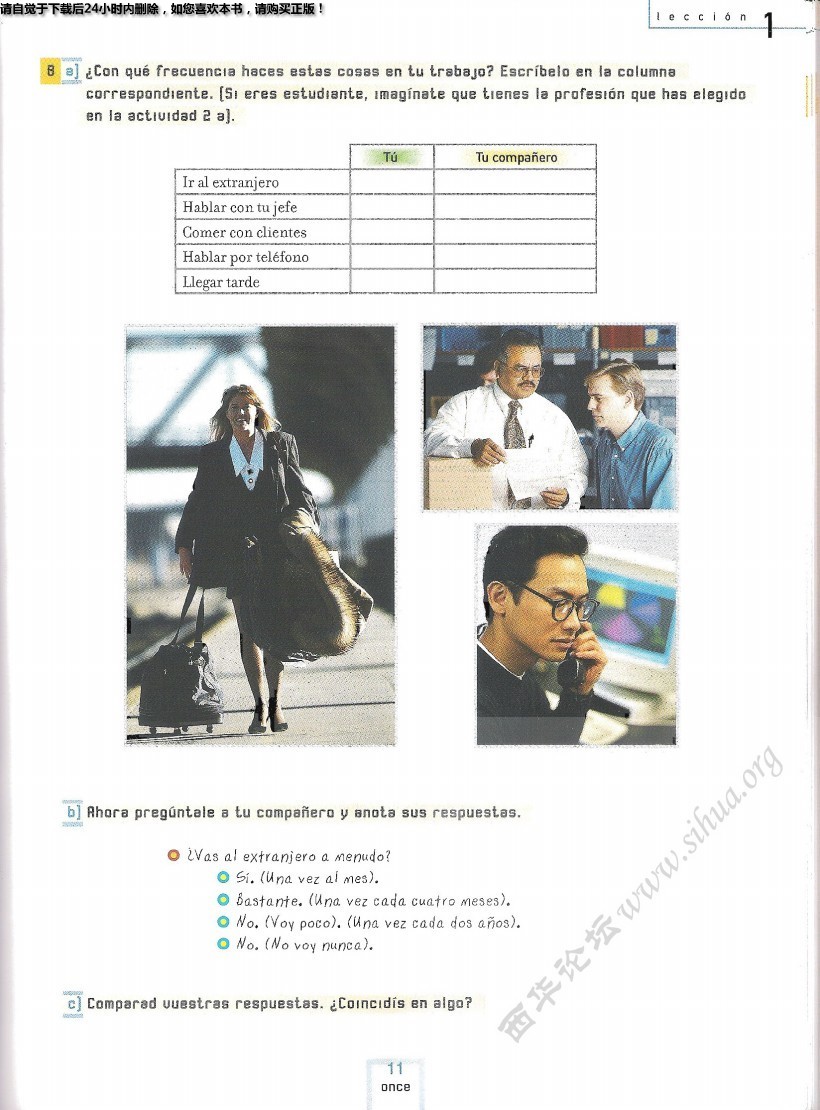 请自觉于下载后24小时内删除，如您喜欢本书，请购买正版！

lección 1

8 a] ¿Con qué frecuencia haces estas cosas en tu trabajo? Escríbelo en la columna correspondiente. (Si eres estudiante, imagínate que tienes la profesión que has elegido en la actividad 2 a).

| | Tú | Tu compañero |
|---|---|---|
| Ir al extranjero | | |
| Hablar con tu jefe | | |
| Comer con clientes | | |
| Hablar por teléfono | | |
| Llegar tarde | | |

b] Ahora pregúntale a tu compañero y anota sus respuestas.

¿Vas al extranjero a menudo?
Sí. (Una vez al mes).
Bastante. (Una vez cada cuatro meses).
No. (Voy poco). (Una vez cada dos años).
No. (No voy nunca).

c] Comparad vuestras respuestas. ¿Coincidís en algo?

西华论坛 www.sihua.org

11
once